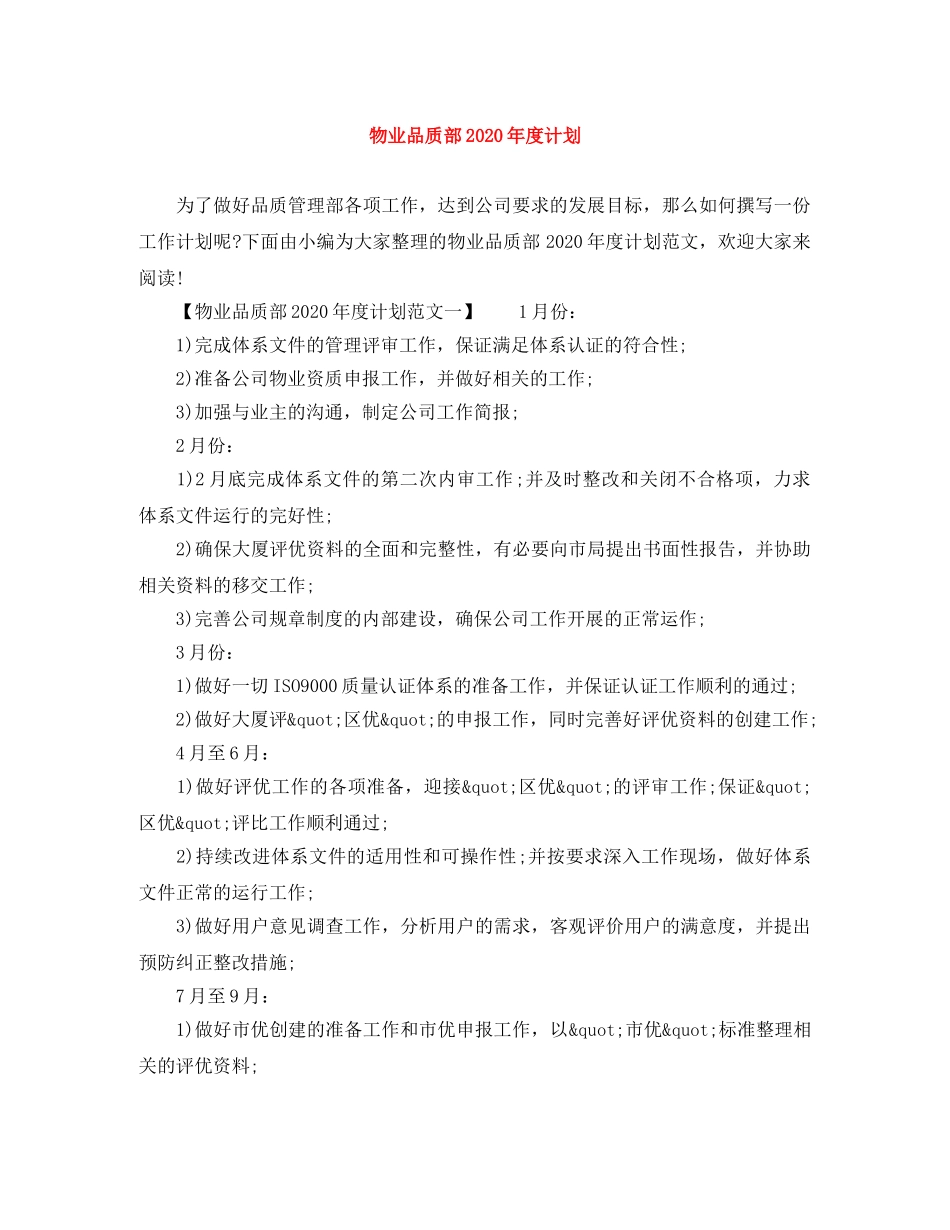 物业品质部2020年度计划

为了做好品质管理部各项工作，达到公司要求的发展目标，那么如何撰写一份工作计划呢?下面由小编为大家整理的物业品质部2020年度计划范文，欢迎大家来阅读!

【物业品质部2020年度计划范文一】　　1月份：

1)完成体系文件的管理评审工作，保证满足体系认证的符合性;

2)准备公司物业资质申报工作，并做好相关的工作;

3)加强与业主的沟通，制定公司工作简报;

2月份：

1)2月底完成体系文件的第二次内审工作;并及时整改和关闭不合格项，力求体系文件运行的完好性;

2)确保大厦评优资料的全面和完整性，有必要向市局提出书面性报告，并协助相关资料的移交工作;

3)完善公司规章制度的内部建设，确保公司工作开展的正常运作;

3月份：

1)做好一切ISO9000质量认证体系的准备工作，并保证认证工作顺利的通过;

2)做好大厦评&quot;区优&quot;的申报工作，同时完善好评优资料的创建工作;

4月至6月：

1)做好评优工作的各项准备，迎接&quot;区优&quot;的评审工作;保证&quot;区优&quot;评比工作顺利通过;

2)持续改进体系文件的适用性和可操作性;并按要求深入工作现场，做好体系文件正常的运行工作;

3)做好用户意见调查工作，分析用户的需求，客观评价用户的满意度，并提出预防纠正整改措施;

7月至9月：

1)做好市优创建的准备工作和市优申报工作，以&quot;市优&quot;标准整理相关的评优资料;